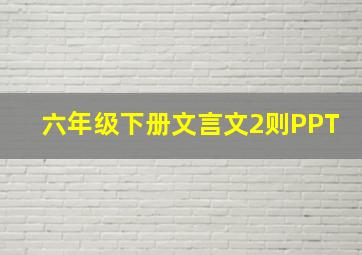 六年级下册文言文2则PPT